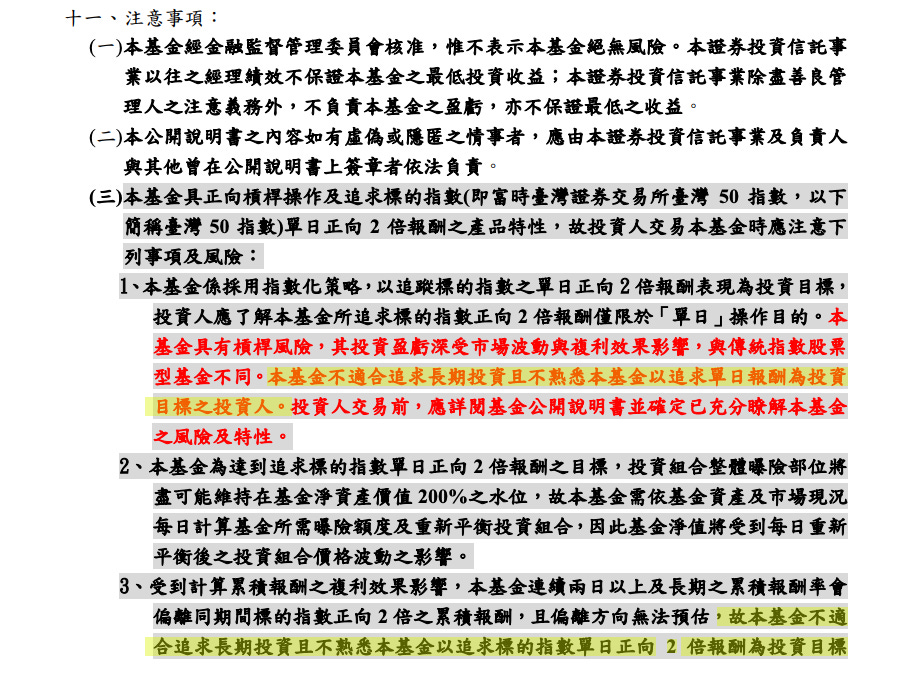 十一、注意事項:

(一)本基金經金融監督管理委員會核准,惟不表示本基金絕無風險。本證券投資信託事業以往之經理績效不保證本基金之最低投資收益;本證券投資信託事業除盡善良管理人之注意義務外,不負責本基金之盈虧,亦不保證最低之收益。

(二)本公開說明書之內容如有虛偽或隱匿之情事者,應由本證券投資信託事業及負責人與其他曾在公開說明書上簽章者依法負責。

(三)本基金具正向槓桿操作及追求標的指數(即富時臺灣證券交易所臺灣50指數,以下簡稱臺灣50指數)單日正向2倍報酬之產品特性,故投資人交易本基金時應注意下列事項及風險:

1、本基金係採用指數化策略,以追蹤標的指數之單日正向2倍報酬表現為投資目標,投資人應了解本基金所追求標的指數正向2倍報酬僅限於「單日」操作目的。本基金具有槓桿風險,其投資盈虧深受市場波動與複利效果影響,與傳統指數股票型基金不同。本基金不適合追求長期投資且不熟悉本基金以追求單日報酬為投資目標之投資人。投資人交易前,應詳閱基金公開說明書並確定已充分瞭解本基金之風險及特性。

2、本基金為達到追求標的指數單日正向2倍報酬之目標,投資組合整體曝險部位將盡可能維持在基金淨資產價值200%之水位,故本基金需依基金資產及市場現況每日計算基金所需曝險額度及重新平衡投資組合,因此基金淨值將受到每日重新平衡後之投資組合價格波動之影響。

3、受到計算累積報酬之複利效果影響,本基金連續兩日以上及長期之累積報酬率會偏離同期間標的指數正向2倍之累積報酬,且偏離方向無法預估,故本基金不適合追求長期投資且不熟悉本基金以追求標的指數單日正向2倍報酬為投資目標